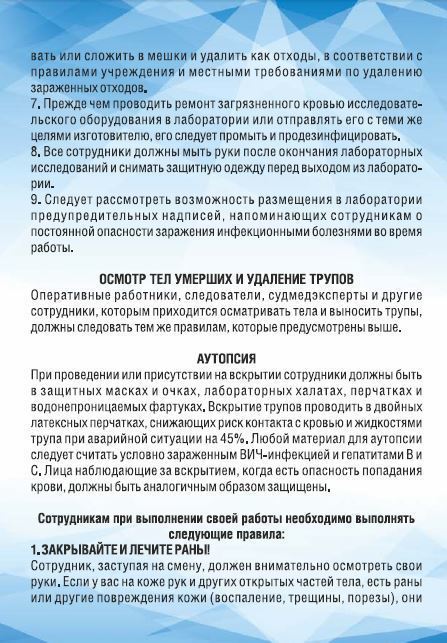 вать или сложить в мешки и удалить как отходы, в соответствии с правилами учреждения и местными требованиями по удалению зараженных отходов.
7. Прежде чем проводить ремонт загрязненного кровью исследовательского оборудования в лаборатории или отправлять его с теми же целями изготовителю, его следует промыть и продезинфицировать.
8. Все сотрудники должны мыть руки после окончания лабораторных исследований и снимать защитную одежду перед выходом из лаборатории.
9. Следует рассмотреть возможность размещения в лаборатории предупредительных надписей, напоминающих сотрудникам о постоянной опасности заражения инфекционными болезнями во время работы.

ОСМОТР ТЕЛ УМЕРШИХ И УДАЛЕНИЕ ТРУПОВ
Оперативные работники, следователи, судмедэксперты и другие сотрудники, которым приходится осматривать тела и выносить трупы, должны следовать тем же правилам, которые предусмотрены выше.

АУТОПСИЯ
При проведении или присутствии на вскрытии сотрудники должны быть в защитных масках и очках, лабораторных халатах, перчатках и водонепроницаемых фартуках. Вскрытие трупов проводить в двойных латексных перчатках, снижающих риск контакта с кровью и жидкостями трупа при аварийной ситуации на 45%. Любой материал для аутопсии следует считать условно зараженным ВИЧ-инфекцией и гепатитами В и С. Лица наблюдающие за вскрытием, когда есть опасность попадания крови, должны быть аналогичным образом защищены.

Сотрудникам при выполнении своей работы необходимо выполнять следующие правила:
1. ЗАКРЫВАЙТЕ И ЛЕЧИТЕ РАНЫ!
Сотрудник, заступая на смену, должен внимательно осмотреть свои руки. Если у вас на коже рук и других открытых частей тела, есть раны или другие повреждения кожи (воспаление, трещины, порезы), они